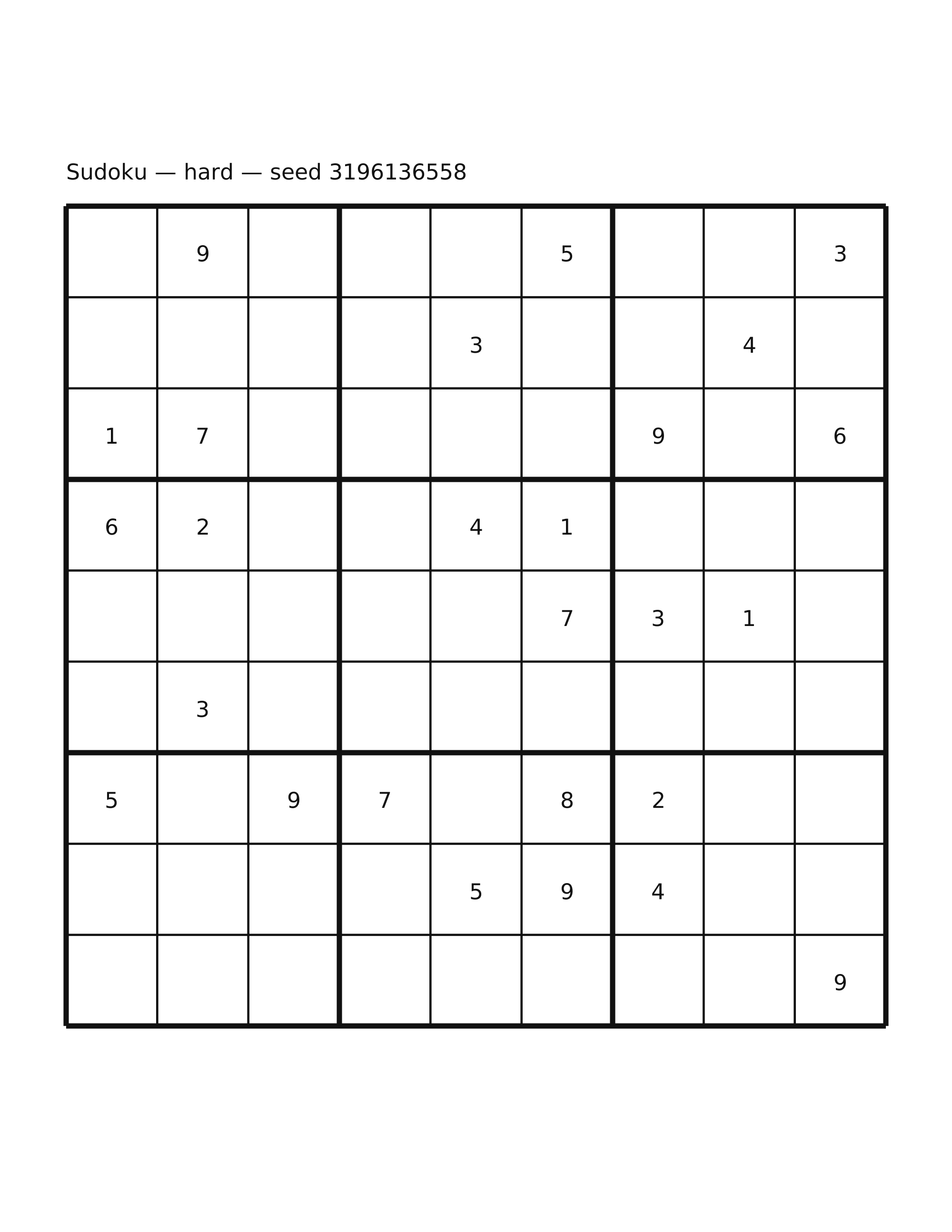 Sudoku — hard — seed 3196136558

|   |   |   |   |   |   |   |   |   |
|---|---|---|---|---|---|---|---|---|
|   | 9 |   |   |   | 5 |   |   | 3 |
|   |   |   |   | 3 |   |   | 4 |   |
| 1 | 7 |   |   |   |   | 9 |   | 6 |
| 6 | 2 |   |   | 4 | 1 |   |   |   |
|   |   |   |   |   | 7 | 3 | 1 |   |
|   | 3 |   |   |   |   |   |   |   |
| 5 |   | 9 | 7 |   | 8 | 2 |   |   |
|   |   |   |   | 5 | 9 | 4 |   |   |
|   |   |   |   |   |   |   |   | 9 |